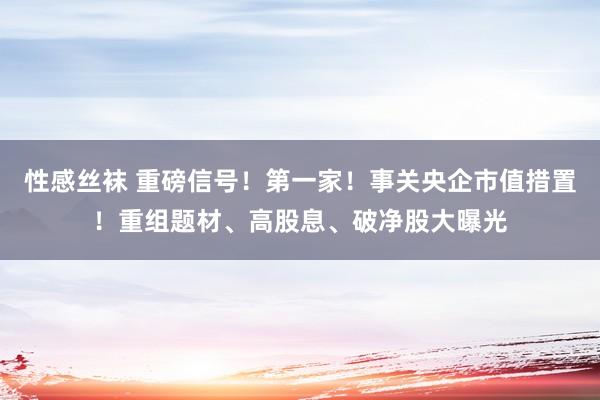 性感丝袜 重磅信号！第一家！事关央企市值措置！重组题材、高股息、破净股大曝光